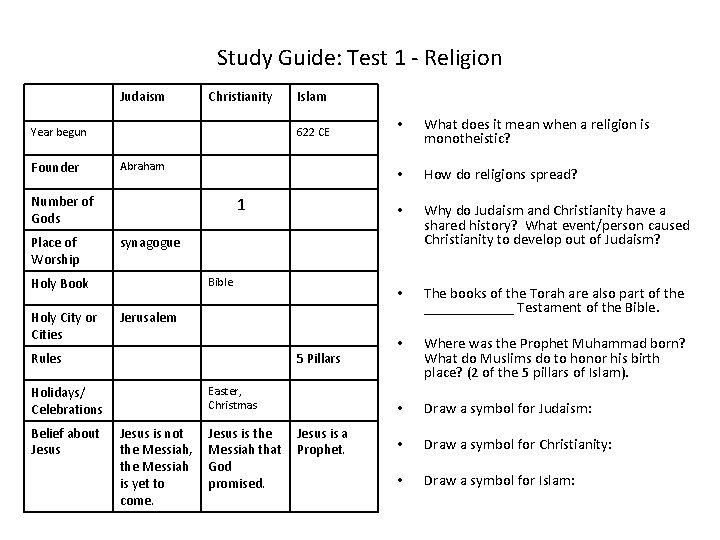 Study Guide: Test 1 - Religion

| | Judaism | Christianity | Islam |
|---|---|---|---|
| Year begun | | | 622 CE |
| Founder | Abraham | | |
| Number of Gods | | 1 | |
| Place of Worship | synagogue | | |
| Holy Book | | Bible | |
| Holy City or Cities | Jerusalem | | |
| Rules | | | 5 Pillars |
| Holidays/ Celebrations | | Easter, Christmas | |
| Belief about Jesus | Jesus is not the Messiah, the Messiah is yet to come. | Jesus is the Messiah that God promised. | Jesus is a Prophet. |

• What does it mean when a religion is monotheistic?

• How do religions spread?

• Why do Judaism and Christianity have a shared history? What event/person caused Christianity to develop out of Judaism?

• The books of the Torah are also part of the ____________ Testament of the Bible.

• Where was the Prophet Muhammad born? What do Muslims do to honor his birth place? (2 of the 5 pillars of Islam).

• Draw a symbol for Judaism:

• Draw a symbol for Christianity:

• Draw a symbol for Islam: